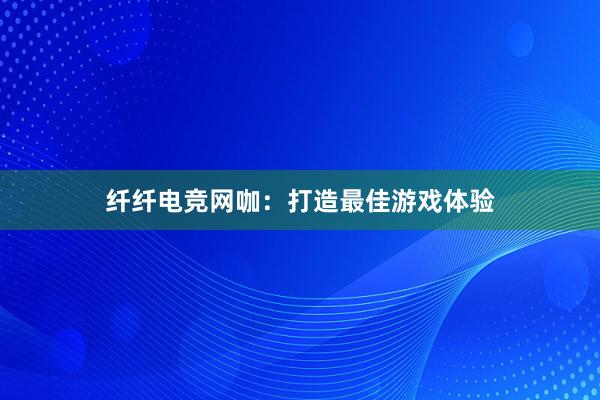 纤纤电竞网咖：打造最佳游戏体验